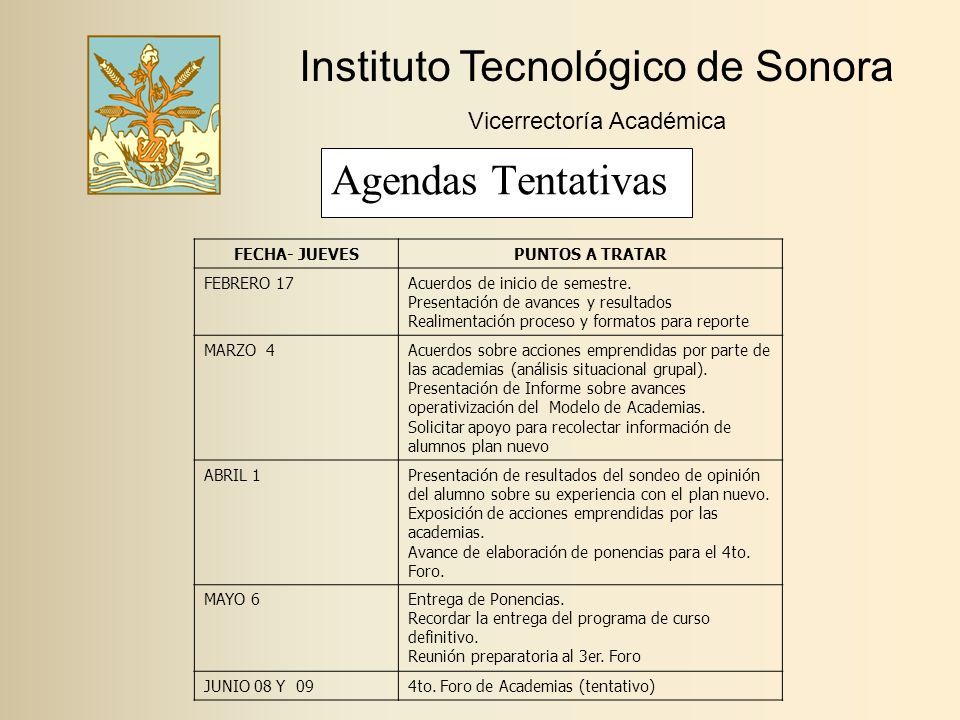 Instituto Tecnológico de Sonora

Vicerrectoría Académica

Agendas Tentativas

| FECHA- JUEVES | PUNTOS A TRATAR |
|---|---|
| FEBRERO 17 | Acuerdos de inicio de semestre. Presentación de avances y resultados Realimentación proceso y formatos para reporte |
| MARZO 4 | Acuerdos sobre acciones emprendidas por parte de las academias (análisis situacional grupal). Presentación de Informe sobre avances operativización del Modelo de Academias. Solicitar apoyo para recolectar información de alumnos plan nuevo |
| ABRIL 1 | Presentación de resultados del sondeo de opinión del alumno sobre su experiencia con el plan nuevo. Exposición de acciones emprendidas por las academias. Avance de elaboración de ponencias para el 4to. Foro. |
| MAYO 6 | Entrega de Ponencias. Recordar la entrega del programa de curso definitivo. Reunión preparatoria al 3er. Foro |
| JUNIO 08 Y 09 | 4to. Foro de Academias (tentativo) |